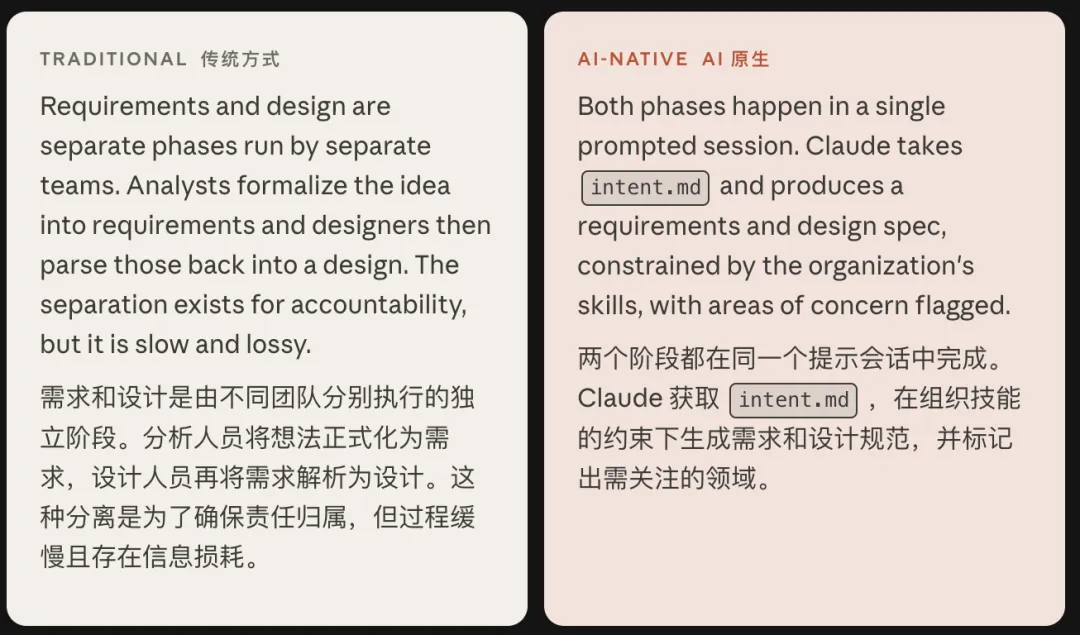 TRADITIONAL 传统方式

Requirements and design are separate phases run by separate teams. Analysts formalize the idea into requirements and designers then parse those back into a design. The separation exists for accountability, but it is slow and lossy.

需求和设计是由不同团队分别执行的独立阶段。分析人员将想法正式化为需求，设计人员再将需求解析为设计。这种分离是为了确保责任归属，但过程缓慢且存在信息损耗。

AI-NATIVE AI 原生

Both phases happen in a single prompted session. Claude takes intent.md and produces a requirements and design spec, constrained by the organization's skills, with areas of concern flagged.

两个阶段都在同一个提示会话中完成。Claude 获取 intent.md ，在组织技能的约束下生成需求和设计规范，并标记出需关注的领域。